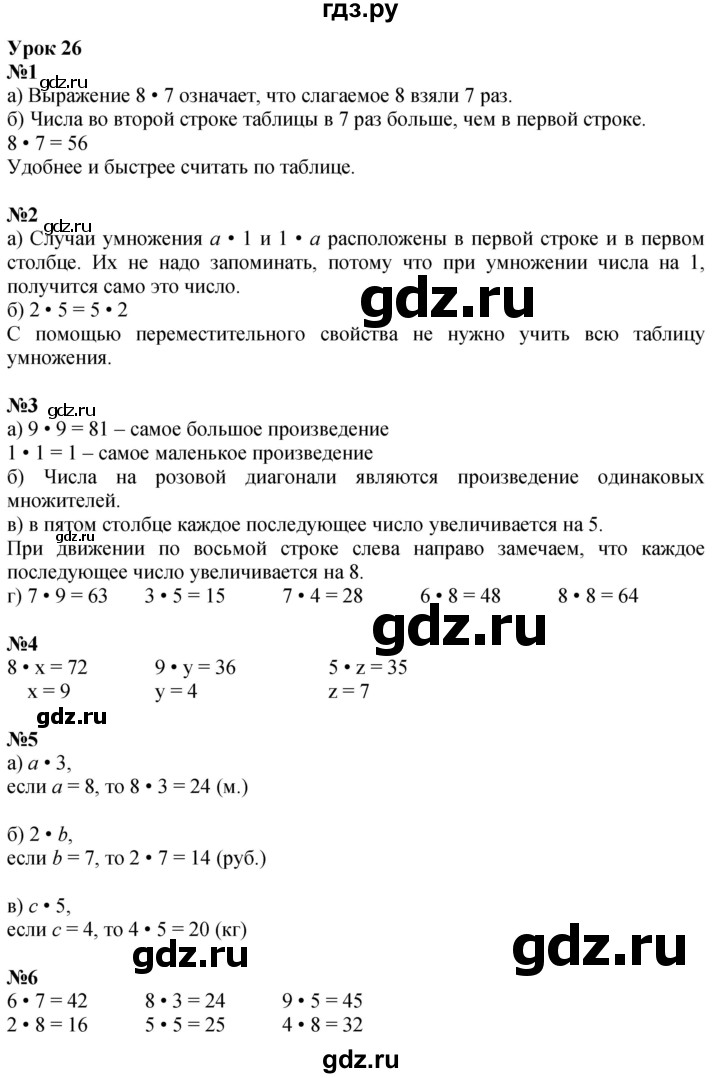 гдз.ру

Урок 26
№1
gdz.ru
а) Выражение 8 • 7 означает, что слагаемое 8 взяли 7 раз.
б) Числа во второй строке таблицы в 7 раз больше, чем в первой строке.
8 • 7 = 56
Удобнее и быстрее считать по таблице.

№2
gdz.ru
а) Случаи умножения $a$ • 1 и 1 • $a$ расположены в первой строке и в первом столбце. Их не надо запоминать, потому что при умножении числа на 1, получится само это число.
б) 2 • 5 = 5 • 2
gdz.ru
С помощью переместительного свойства не нужно учить всю таблицу умножения.

№3
gdz.ru
а) 9 • 9 = 81 – самое большое произведение
1 • 1 = 1 – самое маленькое произведение
б) Числа на розовой диагонали являются произведение одинаковых множителей.
в) в пятом столбце каждое последующее число увеличивается на 5.
При движении по восьмой строке слева направо замечаем, что каждое последующее число увеличивается на 8.
г) 7 • 9 = 63 3 • 5 = 15 7 • 4 = 28 6 • 8 = 48 8 • 8 = 64
gdz.ru

№4
8 • x = 72 9 • y = 36 5 • z = 35
x = 9 y = 4 z = 7
gdz.ru
gdz.ru
№5
а) $a$ • 3,
если $a$ = 8, то 8 • 3 = 24 (м.)

б) 2 • $b$,
если $b$ = 7, то 2 • 7 = 14 (руб.)

в) $c$ • 5,
если $c$ = 4, то 4 • 5 = 20 (кг)
gdz.ru
gdz.ru
№6
6 • 7 = 42 8 • 3 = 24 9 • 5 = 45
2 • 8 = 16 5 • 5 = 25 4 • 8 = 32
gdz.ru